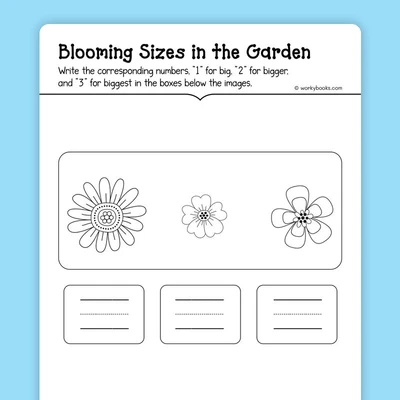 Blooming Sizes in the Garden

Write the corresponding numbers, "1" for big, "2" for bigger, and "3" for biggest in the boxes below the images.

© workybooks.com